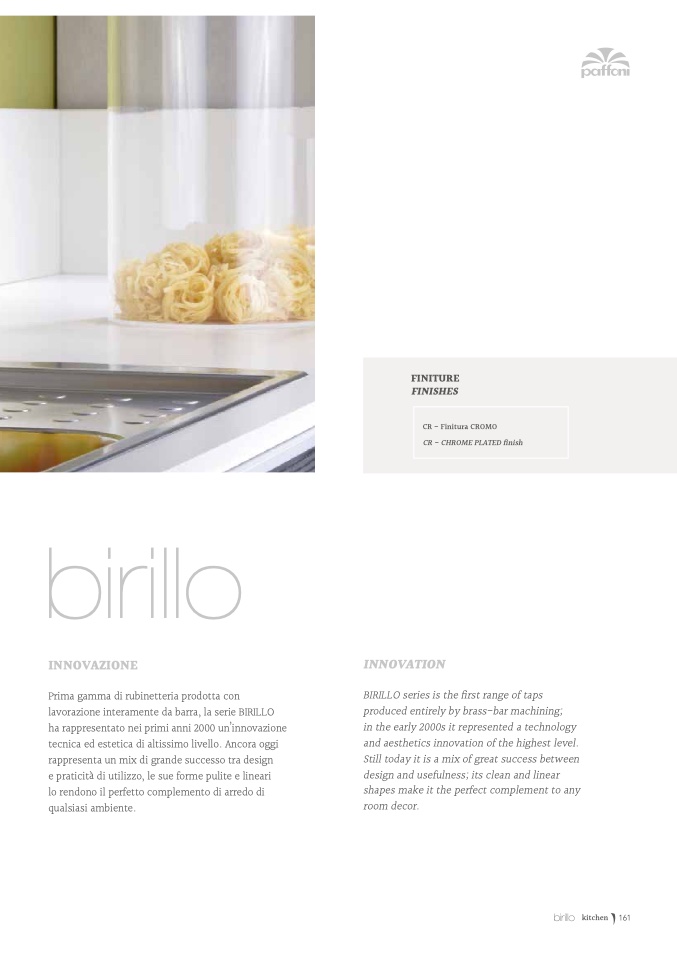 paffoni

FINITURE
FINISHES

CR - Finitura CROMO
CR - CHROME PLATED finish

birillo

INNOVAZIONE

Prima gamma di rubinetteria prodotta con lavorazione interamente da barra, la serie BIRILLO ha rappresentato nei primi anni 2000 un'innovazione tecnica ed estetica di altissimo livello. Ancora oggi rappresenta un mix di grande successo tra design e praticità di utilizzo, le sue forme pulite e lineari lo rendono il perfetto complemento di arredo di qualsiasi ambiente.

INNOVATION

BIRILLO series is the first range of taps produced entirely by brass-bar machining; in the early 2000s it represented a technology and aesthetics innovation of the highest level. Still today it is a mix of great success between design and usefulness; its clean and linear shapes make it the perfect complement to any room decor.

birillo kitchen 161